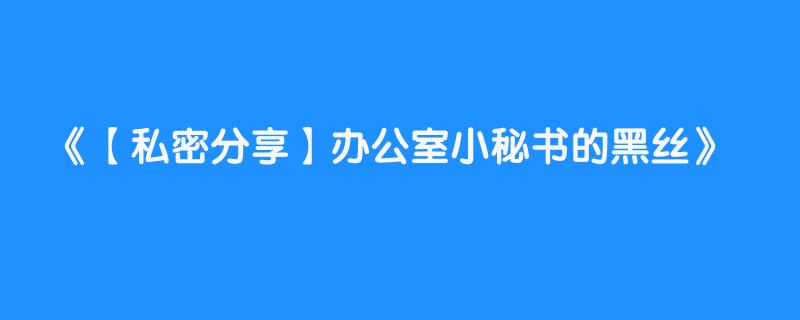 《【私密分享】办公室小秘书的黑丝》